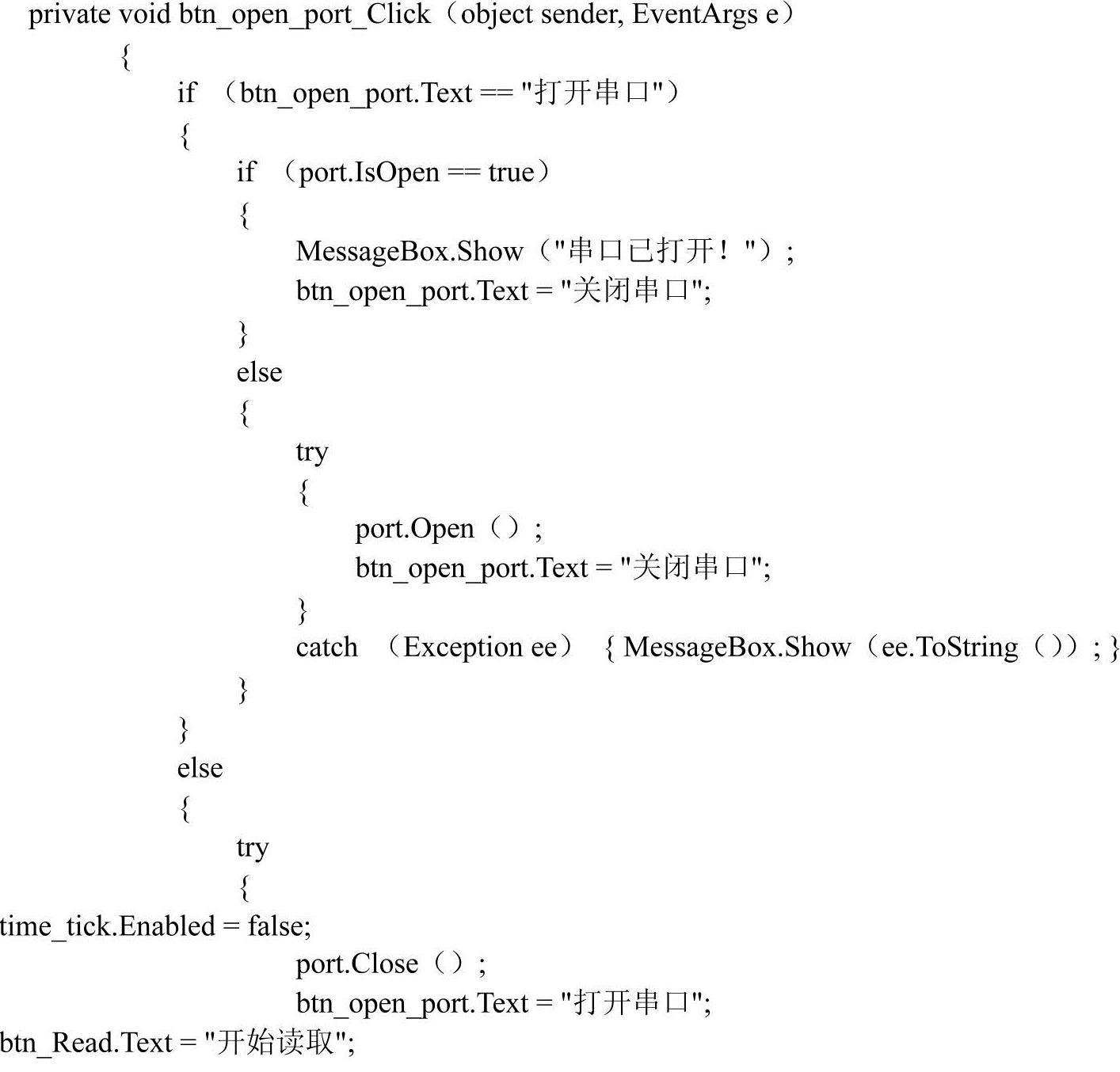 private void btn_open_port_Click（object sender, EventArgs e）
{
if （btn_open_port.Text == "打开串口"）
{
if （port.IsOpen == true）
{
MessageBox.Show（"串口已打开！"）;
btn_open_port.Text = "关闭串口";
}
else
{
try
{
port.Open（）;
btn_open_port.Text = "关闭串口";
}
catch （Exception ee） { MessageBox.Show（ee.ToString（））; }
}
}
else
{
try
{
time_tick.Enabled = false;
port.Close（）;
btn_open_port.Text = "打开串口";
btn_Read.Text = "开始读取";